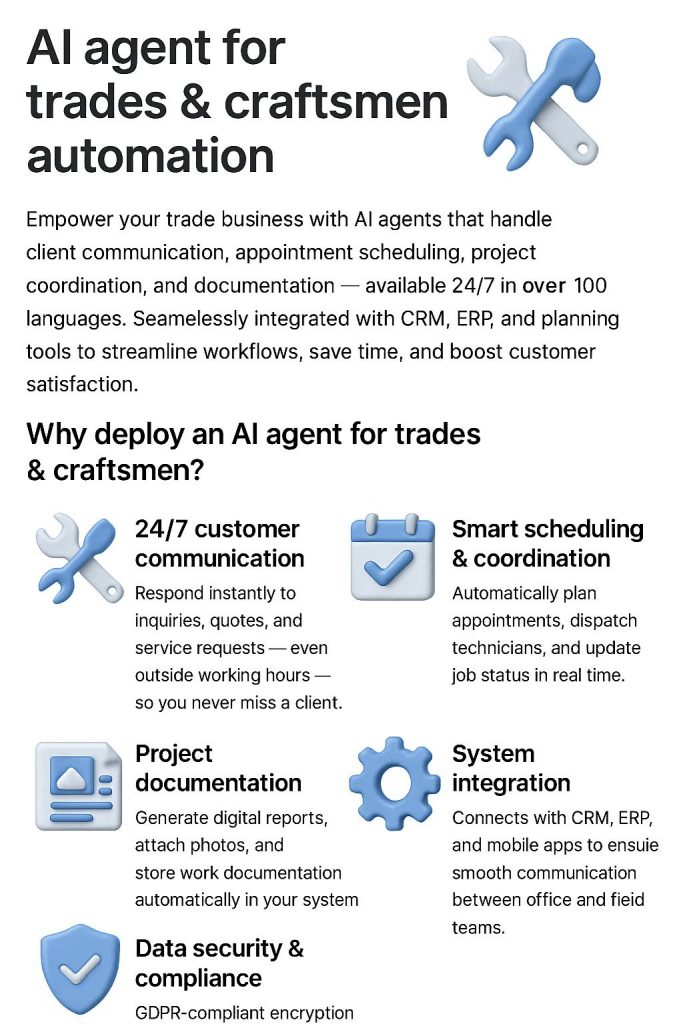 AI agent for trades & craftsmen automation

Empower your trade business with AI agents that handle client communication, appointment scheduling, project coordination, and documentation — available 24/7 in over 100 languages. Seamelessly integrated with CRM, ERP, and planning tools to streamline workflows, save time, and boost customer satisfaction.

Why deploy an AI agent for trades & craftsmen?

24/7 customer communication
Respond instantly to inquiries, quotes, and service requests — even outside working hours — so you never miss a client.

Smart scheduling & coordination
Automatically plan appointments, dispatch technicians, and update job status in real time.

Project documentation
Generate digital reports, attach photos, and store work documentation automatically in your system

System integration
Connects with CRM, ERP, and mobile apps to ensuie smooth communication between office and fieid teams.

Data security & compliance
GDPR-compliant encryption